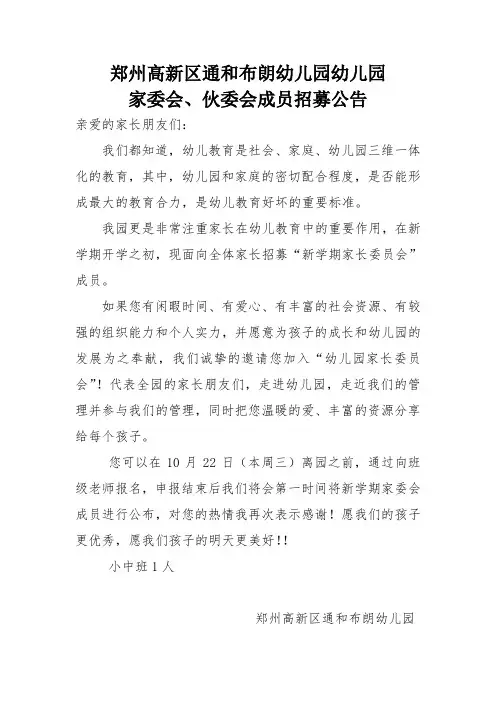 郑州高新区通和布朗幼儿园幼儿园
家委会、伙委会成员招募公告

亲爱的家长朋友们：

我们都知道，幼儿教育是社会、家庭、幼儿园三维一体化的教育，其中，幼儿园和家庭的密切配合程度，是否能形成最大的教育合力，是幼儿教育好坏的重要标准。

我园更是非常注重家长在幼儿教育中的重要作用，在新学期开学之初，现面向全体家长招募“新学期家长委员会”成员。

如果您有闲暇时间、有爱心、有丰富的社会资源、有较强的组织能力和个人实力，并愿意为孩子的成长和幼儿园的发展为之奉献，我们诚挚的邀请您加入“幼儿园家长委员会”！代表全园的家长朋友们，走进幼儿园，走近我们的管理并参与我们的管理，同时把您温暖的爱、丰富的资源分享给每个孩子。

您可以在 10 月 22 日（本周三）离园之前，通过向班级老师报名，申报结束后我们将会第一时间将新学期家委会成员进行公布，对您的热情我再次表示感谢！愿我们的孩子更优秀，愿我们孩子的明天更美好!!

小中班 1 人

郑州高新区通和布朗幼儿园